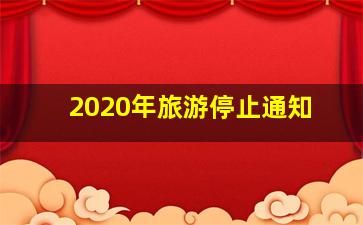 2020年旅游停止通知